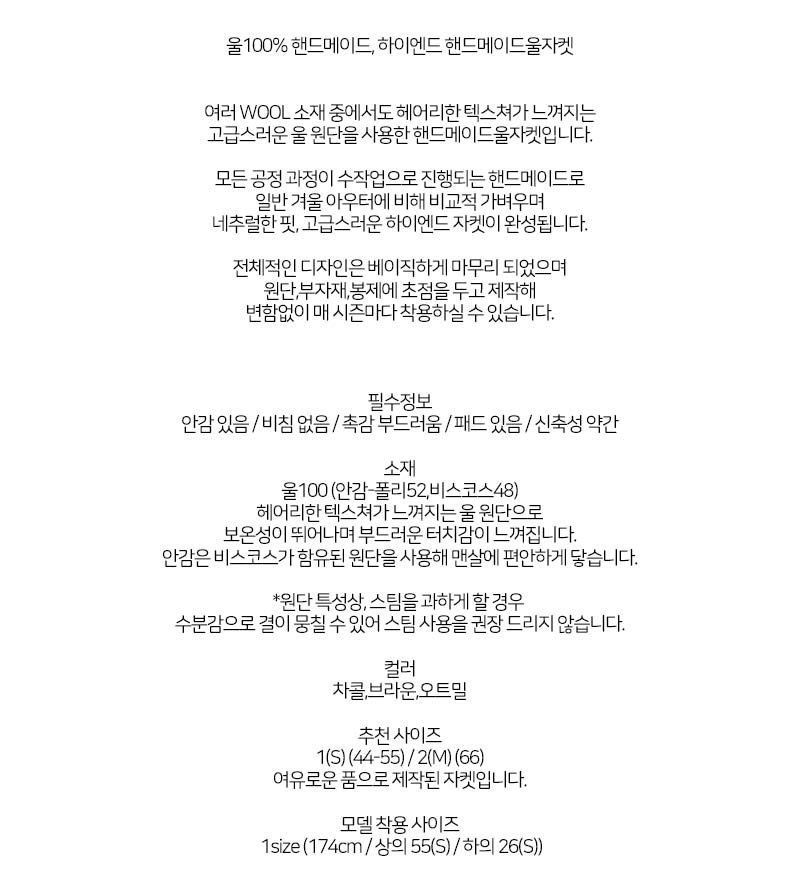 울100% 핸드메이드, 하이엔드 핸드메이드울자켓

여러 WOOL 소재 중에서도 헤어리한 텍스쳐가 느껴지는 고급스러운 울 원단을 사용한 핸드메이드울자켓입니다.

모든 공정 과정이 수작업으로 진행되는 핸드메이드로 일반 겨울 아우터에 비해 비교적 가벼우며 네추럴한 핏, 고급스러운 하이엔드 자켓이 완성됩니다.

전체적인 디자인은 베이직하게 마무리 되었으며 원단,부자재,봉제에 초점을 두고 제작해 변함없이 매 시즌마다 착용하실 수 있습니다.

필수정보
안감 있음 / 비침 없음 / 촉감 부드러움 / 패드 있음 / 신축성 약간

소재
울100 (안감-폴리52,비스코스48)
헤어리한 텍스쳐가 느껴지는 울 원단으로 보온성이 뛰어나며 부드러운 터치감이 느껴집니다.
안감은 비스코스가 함유된 원단을 사용해 맨살에 편안하게 닿습니다.

*원단 특성상, 스팀을 과하게 할 경우 수분감으로 결이 뭉칠 수 있어 스팀 사용을 권장 드리지 않습니다.

컬러
차콜,브라운,오트밀

추천 사이즈
1(S) (44-55) / 2(M) (66)
여유로운 품으로 제작된 자켓입니다.

모델 착용 사이즈
1size (174cm / 상의 55(S) / 하의 26(S))